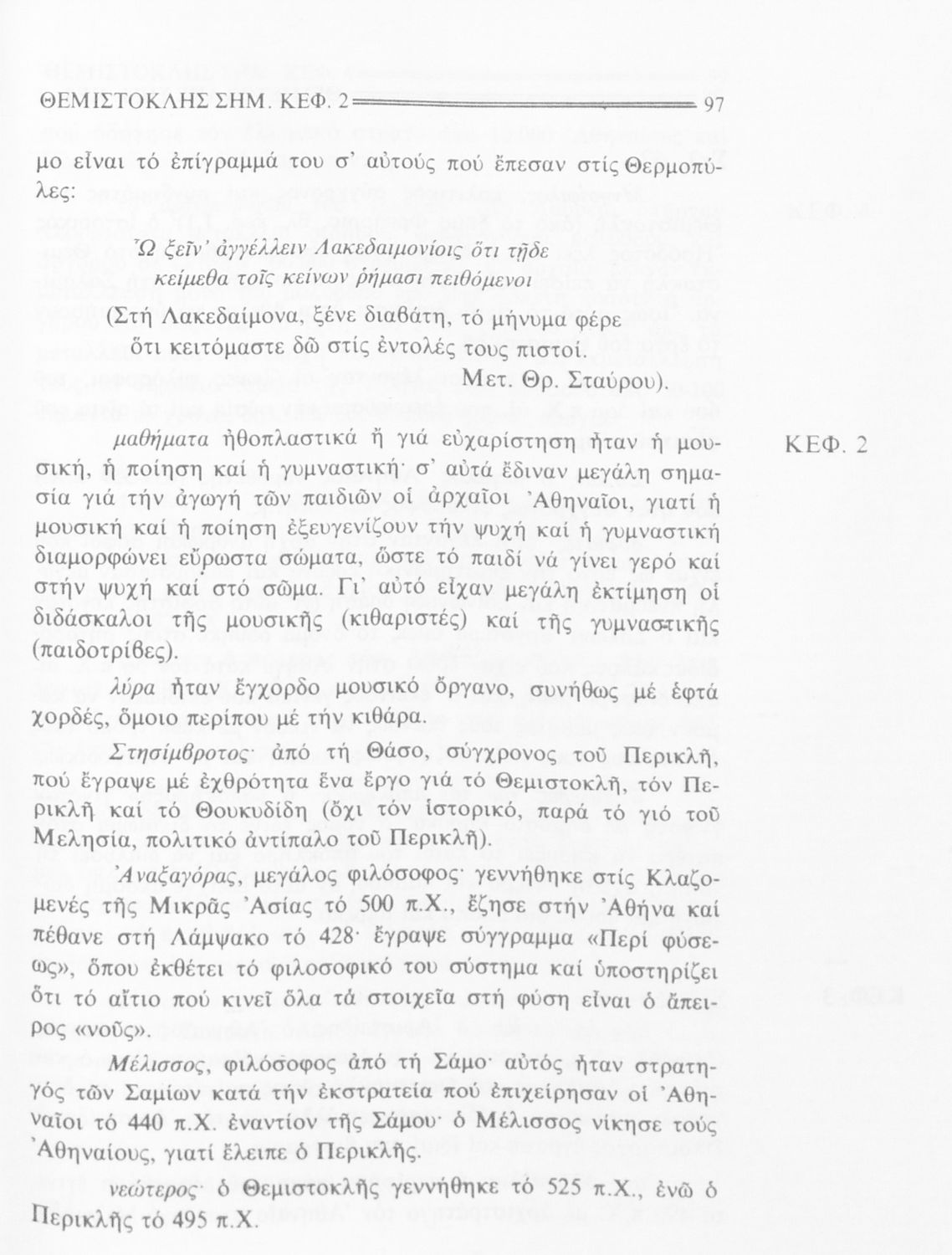 ΘΕΜΙΣΤΟΚΛΗΣ ΣΗΜ. ΚΕΦ. 2 97

μο εἶναι τό ἐπίγραμμά του σ' αὐτούς πού ἔπεσαν στίς Θερμοπύλες:

Ὦ ξεῖν' ἀγγέλλειν Λακεδαιμονίοις ὅτι τῇδε
κείμεθα τοῖς κείνων ῥήμασι πειθόμενοι

(Στή Λακεδαίμονα, ξένε διαβάτη, τό μήνυμα φέρε
ὅτι κειτόμαστε δῶ στίς ἐντολές τους πιστοί.
Μετ. Θρ. Σταύρου).

ΚΕΦ. 2

μαθήματα ἠθοπλαστικά ἤ γιά εὐχαρίστηση ἦταν ἡ μουσική, ἡ ποίηση καί ἡ γυμναστική· σ' αὐτά ἔδιναν μεγάλη σημασία γιά τήν ἀγωγή τῶν παιδιῶν οἱ ἀρχαῖοι Ἀθηναῖοι, γιατί ἡ μουσική καί ἡ ποίηση ἐξευγενίζουν τήν ψυχή καί ἡ γυμναστική διαμορφώνει εὔρωστα σώματα, ὥστε τό παιδί νά γίνει γερό καί στήν ψυχή καί στό σῶμα. Γι' αὐτό εἶχαν μεγάλη ἐκτίμηση οἱ διδάσκαλοι τῆς μουσικῆς (κιθαριστές) καί τῆς γυμναστικῆς (παιδοτρίβες).

λύρα ἦταν ἔγχορδο μουσικό ὄργανο, συνήθως μέ ἑφτά χορδές, ὅμοιο περίπου μέ τήν κιθάρα.

Στησίμβροτος· ἀπό τή Θάσο, σύγχρονος τοῦ Περικλῆ, πού ἔγραψε μέ ἐχθρότητα ἕνα ἔργο γιά τό Θεμιστοκλῆ, τόν Περικλῆ καί τό Θουκυδίδη (ὄχι τόν ἱστορικό, παρά τό γιό τοῦ Μελησία, πολιτικό ἀντίπαλο τοῦ Περικλῆ).

Ἀναξαγόρας, μεγάλος φιλόσοφος· γεννήθηκε στίς Κλαζομενές τῆς Μικρᾶς Ἀσίας τό 500 π.Χ., ἔζησε στήν Ἀθήνα καί πέθανε στή Λάμψακο τό 428· ἔγραψε σύγγραμμα «Περί φύσεως», ὅπου ἐκθέτει τό φιλοσοφικό του σύστημα καί ὑποστηρίζει ὅτι τό αἴτιο πού κινεῖ ὅλα τά στοιχεῖα στή φύση εἶναι ὁ ἄπειρος «νοῦς».

Μέλισσος, φιλόσοφος ἀπό τή Σάμο· αὐτός ἦταν στρατηγός τῶν Σαμίων κατά τήν ἐκστρατεία πού ἐπιχείρησαν οἱ Ἀθηναῖοι τό 440 π.Χ. ἐναντίον τῆς Σάμου· ὁ Μέλισσος νίκησε τούς Ἀθηναίους, γιατί ἔλειπε ὁ Περικλῆς.

νεώτερος· ὁ Θεμιστοκλῆς γεννήθηκε τό 525 π.Χ., ἐνῶ ὁ Περικλῆς τό 495 π.Χ.